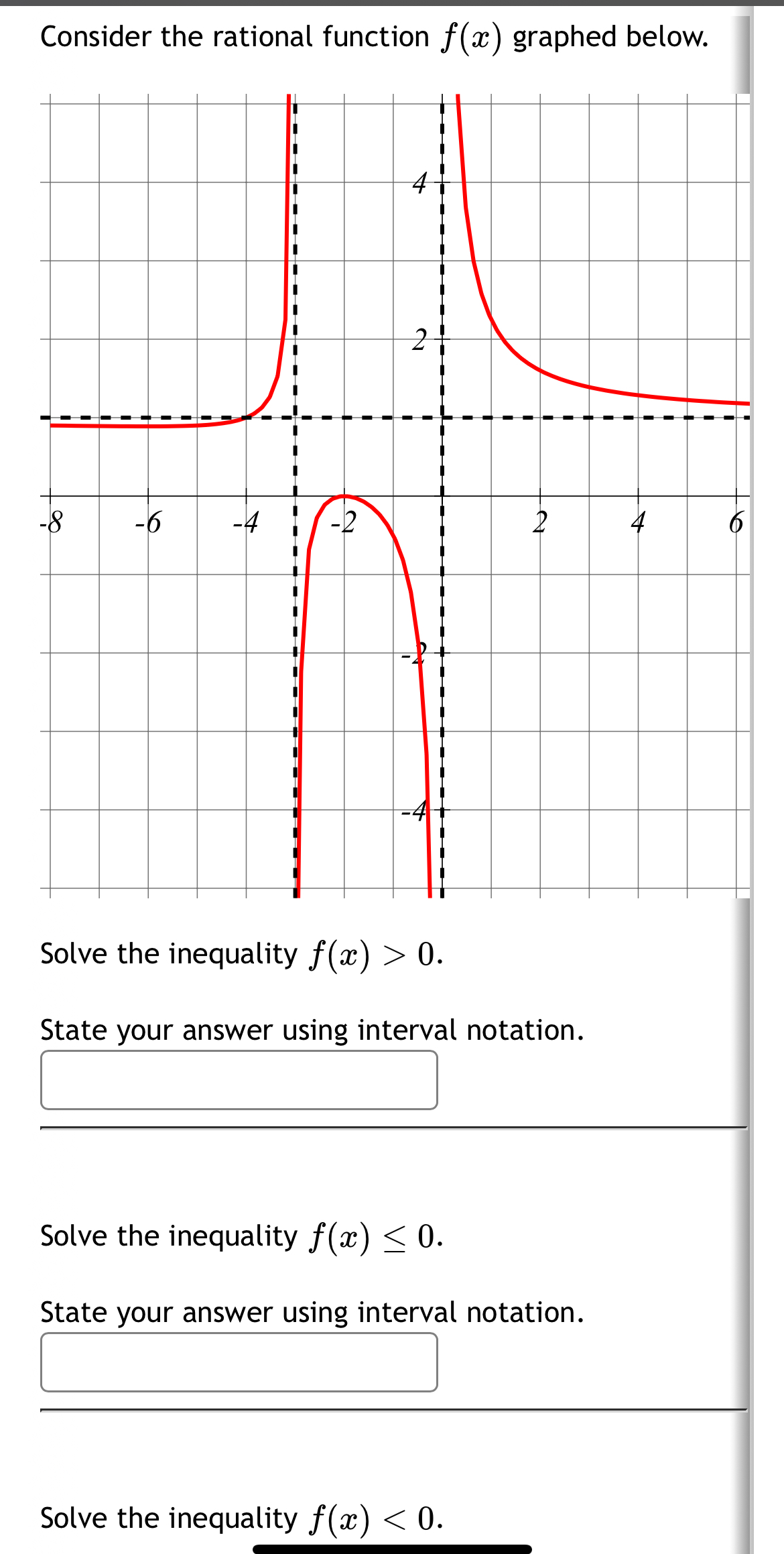 Consider the rational function $f(x)$ graphed below.

4
2
-8
-6
-4
-2
2
4
6
-2
-4

Solve the inequality $f(x) > 0$.

State your answer using interval notation.

Solve the inequality $f(x) \leq 0$.

State your answer using interval notation.

Solve the inequality $f(x) < 0$.